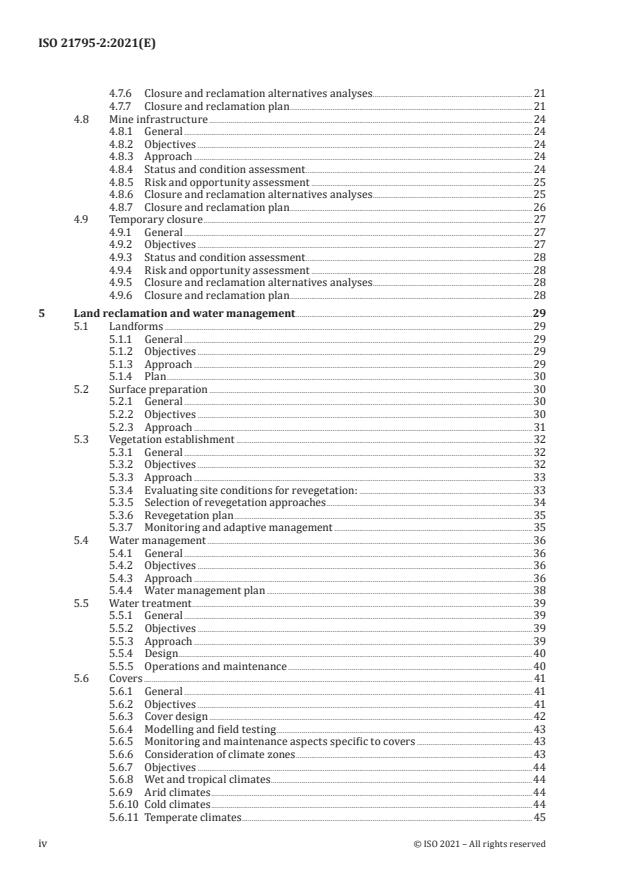 ISO 21795-2:2021(E)

4.7.6 Closure and reclamation alternatives analyses 21
4.7.7 Closure and reclamation plan 21
4.8 Mine infrastructure 24
4.8.1 General 24
4.8.2 Objectives 24
4.8.3 Approach 24
4.8.4 Status and condition assessment 24
4.8.5 Risk and opportunity assessment 25
4.8.6 Closure and reclamation alternatives analyses 25
4.8.7 Closure and reclamation plan 26
4.9 Temporary closure 27
4.9.1 General 27
4.9.2 Objectives 27
4.9.3 Status and condition assessment 28
4.9.4 Risk and opportunity assessment 28
4.9.5 Closure and reclamation alternatives analyses 28
4.9.6 Closure and reclamation plan 28

5 Land reclamation and water management 29
5.1 Landforms 29
5.1.1 General 29
5.1.2 Objectives 29
5.1.3 Approach 29
5.1.4 Plan 30
5.2 Surface preparation 30
5.2.1 General 30
5.2.2 Objectives 30
5.2.3 Approach 31
5.3 Vegetation establishment 32
5.3.1 General 32
5.3.2 Objectives 32
5.3.3 Approach 33
5.3.4 Evaluating site conditions for revegetation: 33
5.3.5 Selection of revegetation approaches 34
5.3.6 Revegetation plan 35
5.3.7 Monitoring and adaptive management 35
5.4 Water management 36
5.4.1 General 36
5.4.2 Objectives 36
5.4.3 Approach 36
5.4.4 Water management plan 38
5.5 Water treatment 39
5.5.1 General 39
5.5.2 Objectives 39
5.5.3 Approach 39
5.5.4 Design 40
5.5.5 Operations and maintenance 40
5.6 Covers 41
5.6.1 General 41
5.6.2 Objectives 41
5.6.3 Cover design 42
5.6.4 Modelling and field testing 43
5.6.5 Monitoring and maintenance aspects specific to covers 43
5.6.6 Consideration of climate zones 43
5.6.7 Objectives 44
5.6.8 Wet and tropical climates 44
5.6.9 Arid climates 44
5.6.10 Cold climates 44
5.6.11 Temperate climates 45

iv © ISO 2021 – All rights reserved